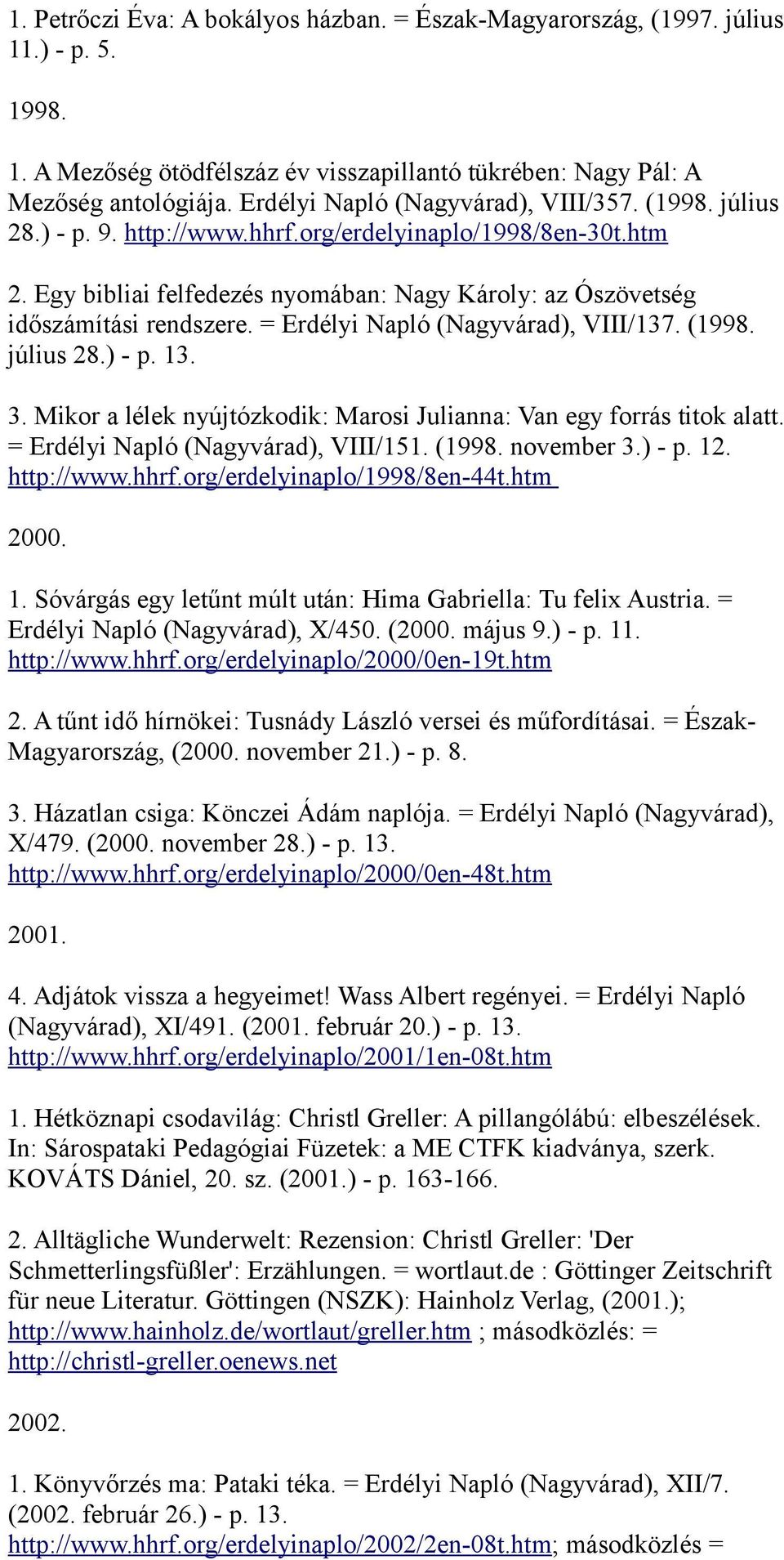 1. Petrőczi Éva: A bokályos házban. = Észak-Magyarország, (1997. július 11.) - p. 5.

1998.

1. A Mezőség ötödfélszáz év visszapillantó tükrében: Nagy Pál: A Mezőség antológiája. Erdélyi Napló (Nagyvárad), VIII/357. (1998. július 28.) - p. 9. http://www.hhrf.org/erdelyinaplo/1998/8en-30t.htm

2. Egy bibliai felfedezés nyomában: Nagy Károly: az Ószövetség időszámítási rendszere. = Erdélyi Napló (Nagyvárad), VIII/137. (1998. július 28.) - p. 13.

3. Mikor a lélek nyújtózkodik: Marosi Julianna: Van egy forrás titok alatt. = Erdélyi Napló (Nagyvárad), VIII/151. (1998. november 3.) - p. 12. http://www.hhrf.org/erdelyinaplo/1998/8en-44t.htm

2000.

1. Sóvárgás egy letűnt múlt után: Hima Gabriella: Tu felix Austria. = Erdélyi Napló (Nagyvárad), X/450. (2000. május 9.) - p. 11. http://www.hhrf.org/erdelyinaplo/2000/0en-19t.htm

2. A tűnt idő hírnökei: Tusnády László versei és műfordításai. = Észak-Magyarország, (2000. november 21.) - p. 8.

3. Házatlan csiga: Könczei Ádám naplója. = Erdélyi Napló (Nagyvárad), X/479. (2000. november 28.) - p. 13. http://www.hhrf.org/erdelyinaplo/2000/0en-48t.htm

2001.

4. Adjátok vissza a hegyeimet! Wass Albert regényei. = Erdélyi Napló (Nagyvárad), XI/491. (2001. február 20.) - p. 13. http://www.hhrf.org/erdelyinaplo/2001/1en-08t.htm

1. Hétköznapi csodavilág: Christl Greller: A pillangólábú: elbeszélések. In: Sárospataki Pedagógiai Füzetek: a ME CTFK kiadványa, szerk. KOVÁTS Dániel, 20. sz. (2001.) - p. 163-166.

2. Alltägliche Wunderwelt: Rezension: Christl Greller: 'Der Schmetterlingsfüßler': Erzählungen. = wortlaut.de : Göttinger Zeitschrift für neue Literatur. Göttingen (NSZK): Hainholz Verlag, (2001.); http://www.hainholz.de/wortlaut/greller.htm ; másodközlés: = http://christl-greller.oenews.net

2002.

1. Könyvőrzés ma: Pataki téka. = Erdélyi Napló (Nagyvárad), XII/7. (2002. február 26.) - p. 13. http://www.hhrf.org/erdelyinaplo/2002/2en-08t.htm; másodközlés =